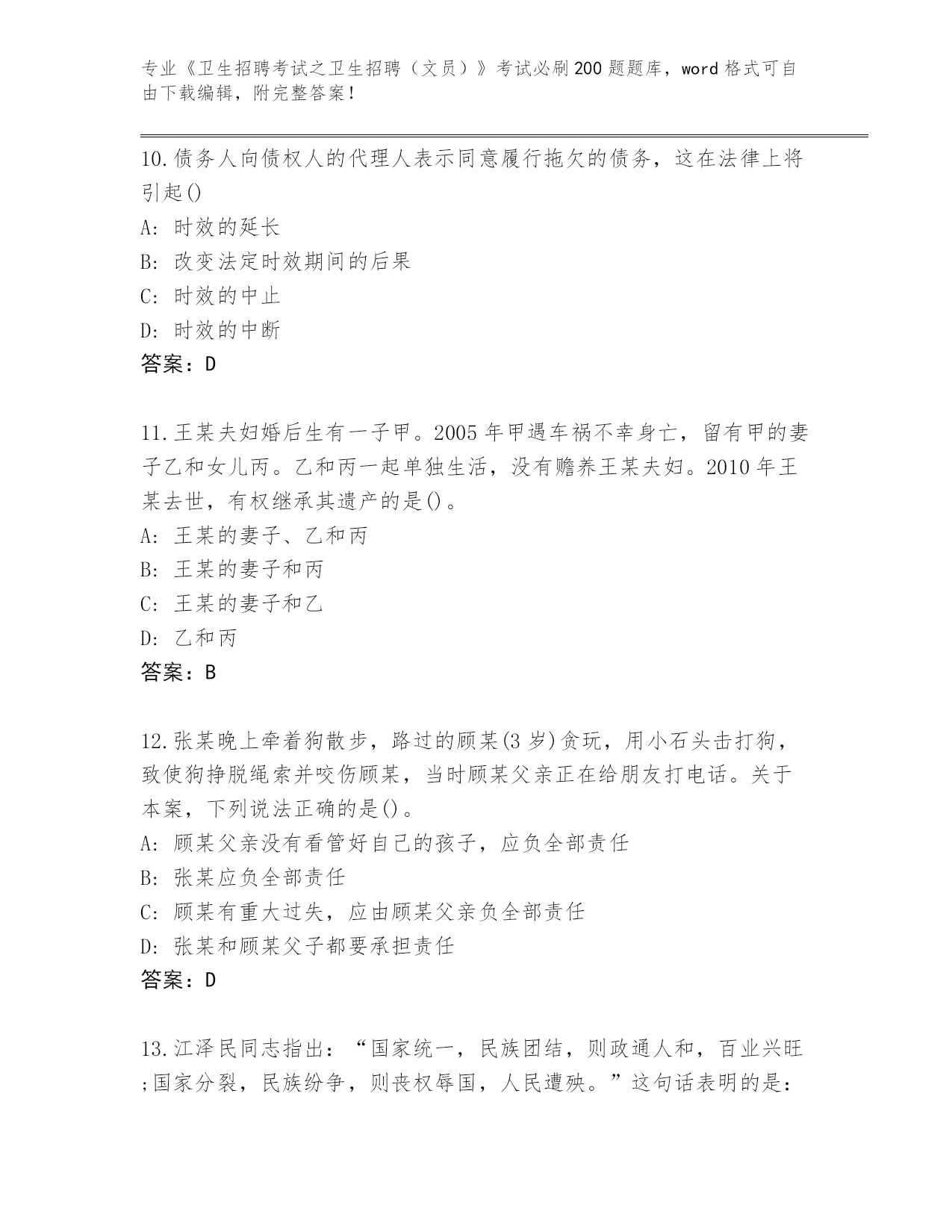 专业《卫生招聘考试之卫生招聘（文员）》考试必刷200题题库，word格式可自由下载编辑，附完整答案！

10.债务人向债权人的代理人表示同意履行拖欠的债务，这在法律上将引起()
A: 时效的延长
B: 改变法定时效期间的后果
C: 时效的中止
D: 时效的中断
答案：D

11.王某夫妇婚后生有一子甲。2005年甲遇车祸不幸身亡，留有甲的妻子乙和女儿丙。乙和丙一起单独生活，没有赡养王某夫妇。2010年王某去世，有权继承其遗产的是()。
A: 王某的妻子、乙和丙
B: 王某的妻子和丙
C: 王某的妻子和乙
D: 乙和丙
答案：B

12.张某晚上牵着狗散步，路过的顾某(3岁)贪玩，用小石头击打狗，致使狗挣脱绳索并咬伤顾某，当时顾某父亲正在给朋友打电话。关于本案，下列说法正确的是()。
A: 顾某父亲没有看管好自己的孩子，应负全部责任
B: 张某应负全部责任
C: 顾某有重大过失，应由顾某父亲负全部责任
D: 张某和顾某父子都要承担责任
答案：D

13.江泽民同志指出：“国家统一，民族团结，则政通人和，百业兴旺;国家分裂，民族纷争，则丧权辱国，人民遭殃。”这句话表明的是：